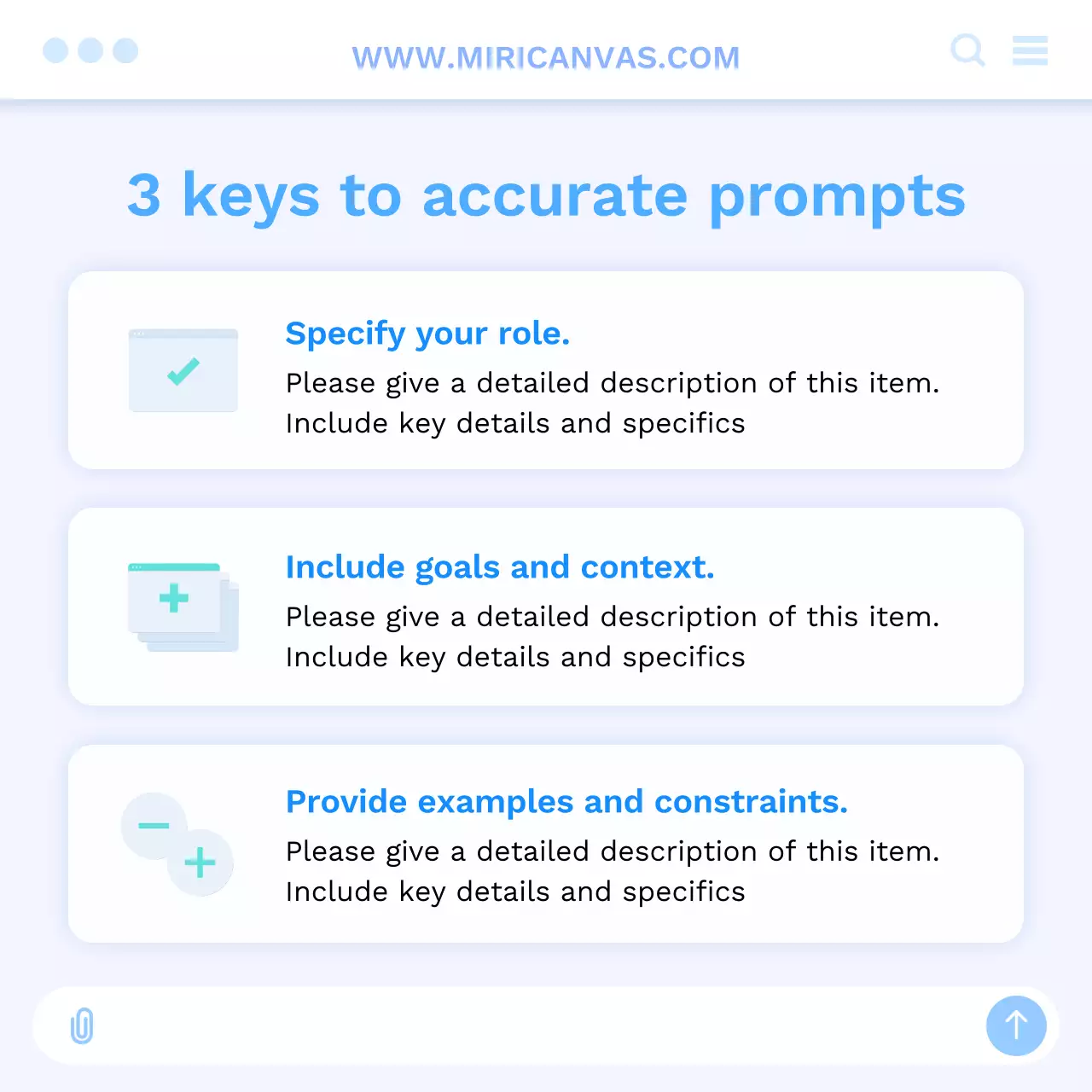 WWW.MIRICANVAS.COM

3 keys to accurate prompts

Specify your role.
Please give a detailed description of this item. Include key details and specifics

Include goals and context.
Please give a detailed description of this item. Include key details and specifics

Provide examples and constraints.
Please give a detailed description of this item. Include key details and specifics